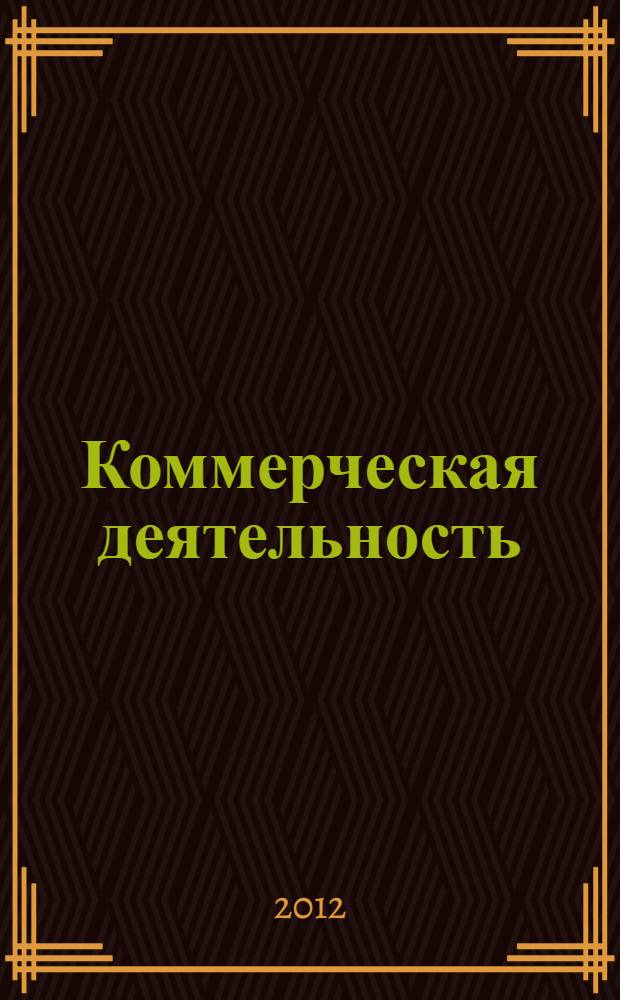 Коммерческая деятельность

2012